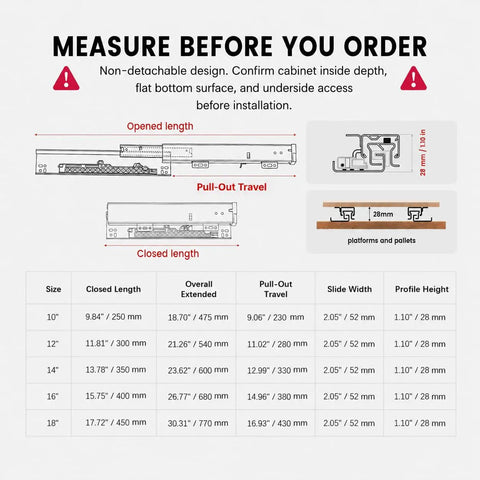 MEASURE BEFORE YOU ORDER

Non-detachable design. Confirm cabinet inside depth, flat bottom surface, and underside access before installation.

Opened length

Pull-Out Travel

Closed length

28 mm / 1.10 in

28mm

platforms and pallets

| Size | Closed Length | Overall Extended | Pull-Out Travel | Slide Width | Profile Height |
|---|---|---|---|---|---|
| 10" | 9.84" / 250 mm | 18.70" / 475 mm | 9.06" / 230 mm | 2.05" / 52 mm | 1.10" / 28 mm |
| 12" | 11.81" / 300 mm | 21.26" / 540 mm | 11.02" / 280 mm | 2.05" / 52 mm | 1.10" / 28 mm |
| 14" | 13.78" / 350 mm | 23.62" / 600 mm | 12.99" / 330 mm | 2.05" / 52 mm | 1.10" / 28 mm |
| 16" | 15.75" / 400 mm | 26.77" / 680 mm | 14.96" / 380 mm | 2.05" / 52 mm | 1.10" / 28 mm |
| 18" | 17.72" / 450 mm | 30.31" / 770 mm | 16.93" / 430 mm | 2.05" / 52 mm | 1.10" / 28 mm |